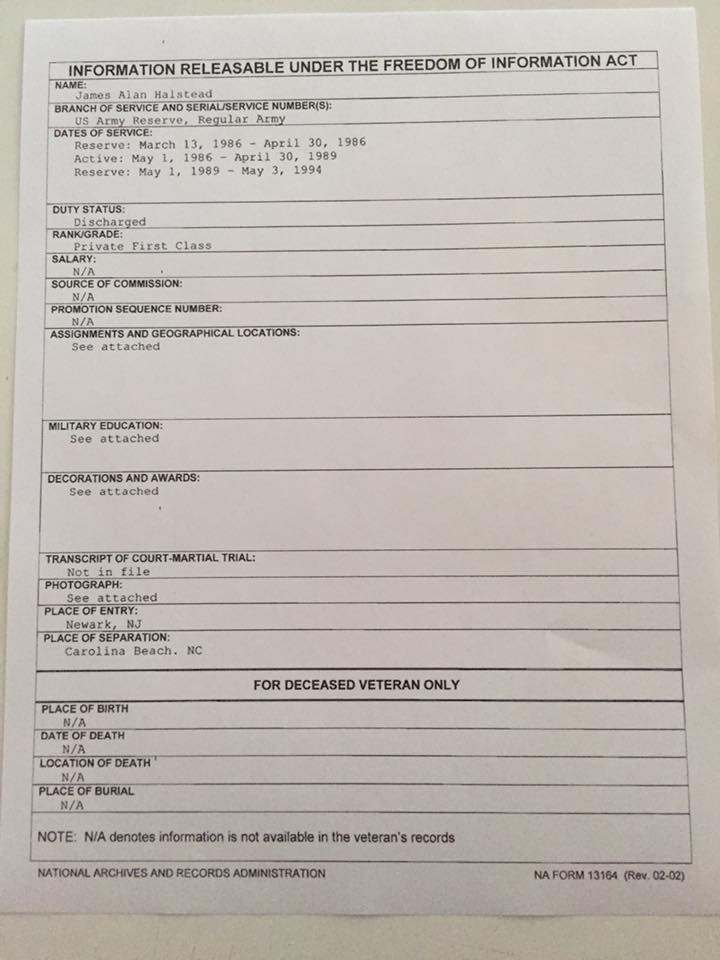 INFORMATION RELEASABLE UNDER THE FREEDOM OF INFORMATION ACT

NAME:
James Alan Halstead

BRANCH OF SERVICE AND SERIAL/SERVICE NUMBER(S):
US Army Reserve, Regular Army

DATES OF SERVICE:
Reserve: March 13, 1986 - April 30, 1986
Active: May 1, 1986 - April 30, 1989
Reserve: May 1, 1989 - May 3, 1994

DUTY STATUS:
Discharged

RANK/GRADE:
Private First Class

SALARY:
N/A

SOURCE OF COMMISSION:
N/A

PROMOTION SEQUENCE NUMBER:
N/A

ASSIGNMENTS AND GEOGRAPHICAL LOCATIONS:
See attached

MILITARY EDUCATION:
See attached

DECORATIONS AND AWARDS:
See attached

TRANSCRIPT OF COURT-MARTIAL TRIAL:
Not in file

PHOTOGRAPH:
See attached

PLACE OF ENTRY:
Newark, NJ

PLACE OF SEPARATION:
Carolina Beach. NC

FOR DECEASED VETERAN ONLY

PLACE OF BIRTH
N/A

DATE OF DEATH
N/A

LOCATION OF DEATH
N/A

PLACE OF BURIAL
N/A

NOTE: N/A denotes information is not available in the veteran's records

NATIONAL ARCHIVES AND RECORDS ADMINISTRATION

NA FORM 13164 (Rev. 02-02)